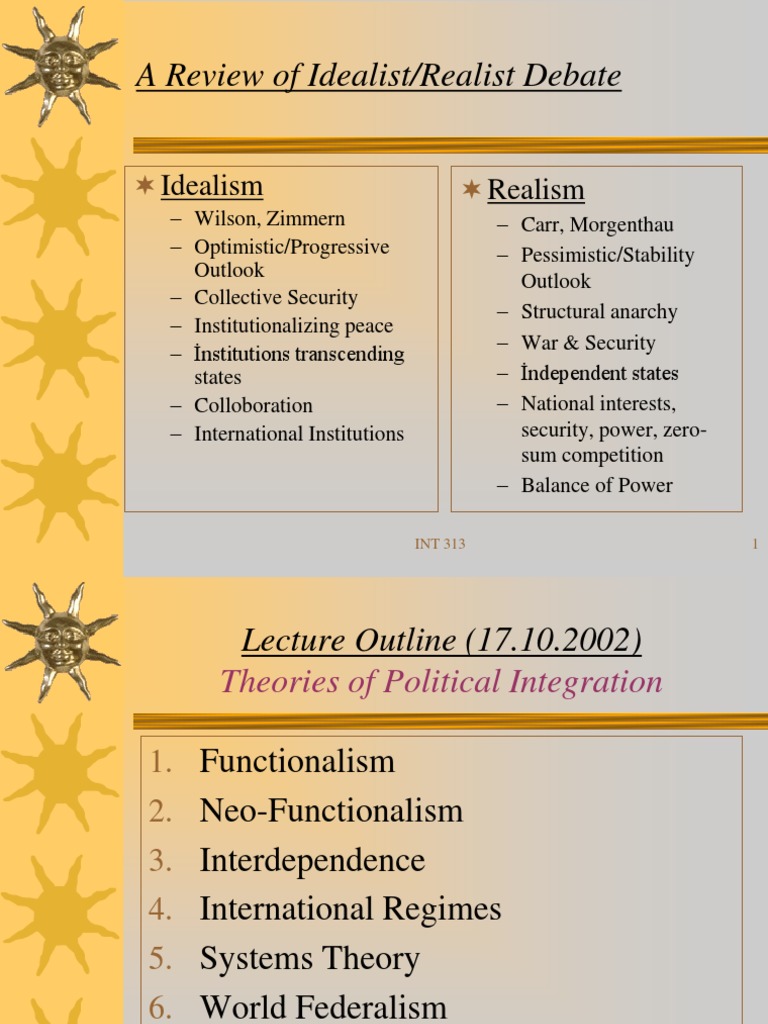 A Review of Idealist/Realist Debate

Idealism
– Wilson, Zimmern
– Optimistic/Progressive Outlook
– Collective Security
– Institutionalizing peace
– İnstitutions transcending states
– Colloboration
– International Institutions

Realism
– Carr, Morgenthau
– Pessimistic/Stability Outlook
– Structural anarchy
– War & Security
– İndependent states
– National interests, security, power, zero-sum competition
– Balance of Power

INT 313

1

Lecture Outline (17.10.2002)

Theories of Political Integration

1. Functionalism
2. Neo-Functionalism
3. Interdependence
4. International Regimes
5. Systems Theory
6. World Federalism